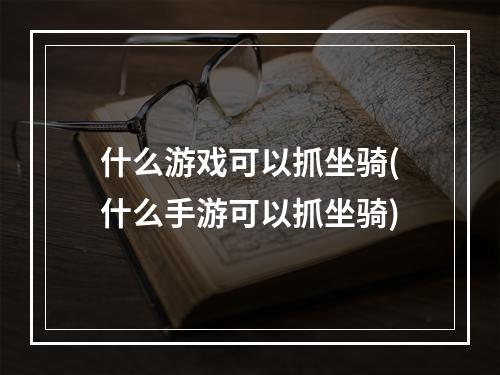 什么游戏可以抓坐骑(什么手游可以抓坐骑)